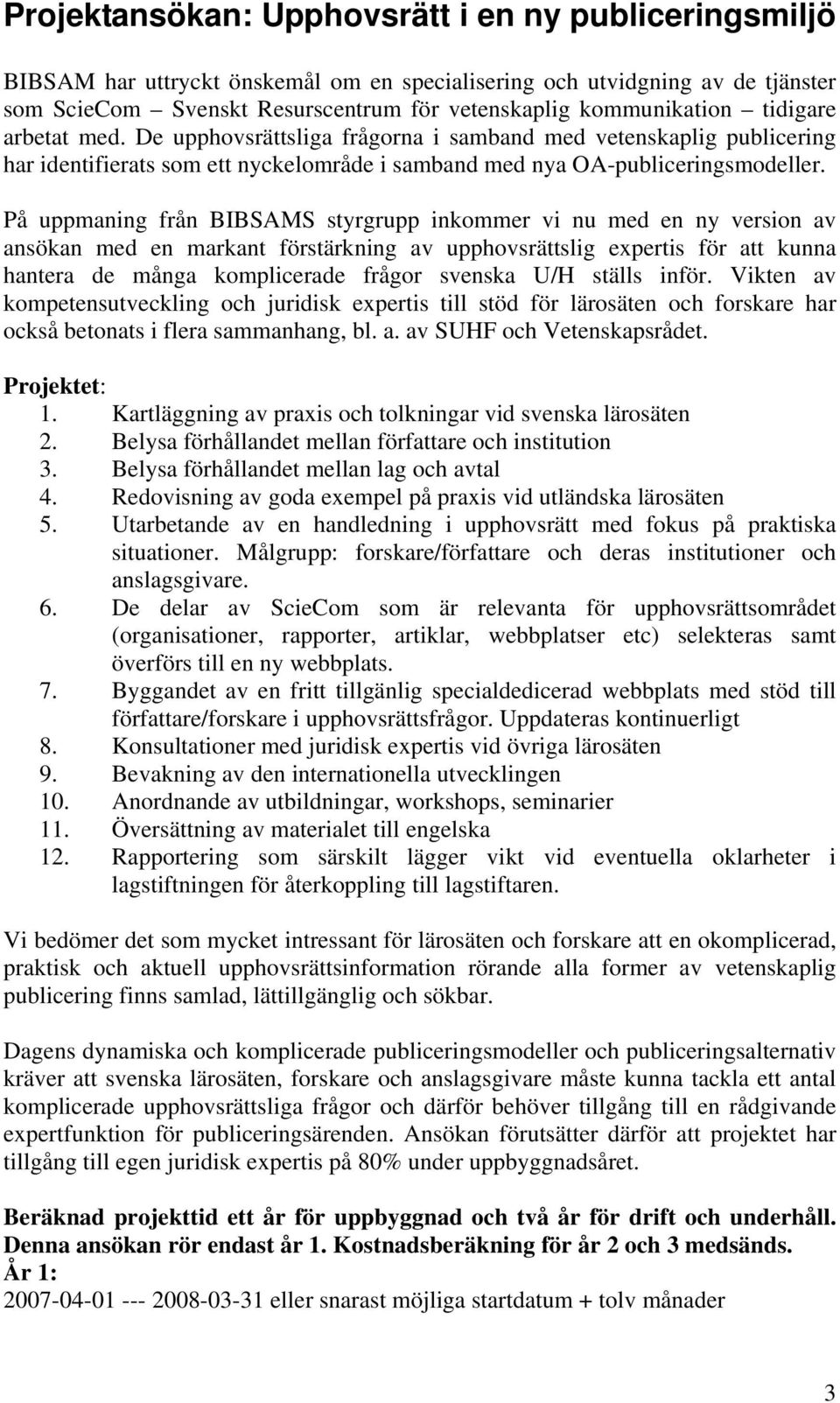 Projektansökan: Upphovsrätt i en ny publiceringsmiljö

BIBSAM har uttryckt önskemål om en specialisering och utvidgning av de tjänster som ScieCom – Svenskt Resurscentrum för vetenskaplig kommunikation – tidigare arbetat med. De upphovsrättsliga frågorna i samband med vetenskaplig publicering har identifierats som ett nyckelområde i samband med nya OA-publiceringsmodeller.

På uppmaning från BIBSAMS styrgrupp inkommer vi nu med en ny version av ansökan med en markant förstärkning av upphovsrättslig expertis för att kunna hantera de många komplicerade frågor svenska U/H ställs inför. Vikten av kompetensutveckling och juridisk expertis till stöd för lärosäten och forskare har också betonats i flera sammanhang, bl. a. av SUHF och Vetenskapsrådet.

Projektet:
1. Kartläggning av praxis och tolkningar vid svenska lärosäten
2. Belysa förhållandet mellan författare och institution
3. Belysa förhållandet mellan lag och avtal
4. Redovisning av goda exempel på praxis vid utländska lärosäten
5. Utarbetande av en handledning i upphovsrätt med fokus på praktiska situationer. Målgrupp: forskare/författare och deras institutioner och anslagsgivare.
6. De delar av ScieCom som är relevanta för upphovsrättsområdet (organisationer, rapporter, artiklar, webbplatser etc) selekteras samt överförs till en ny webbplats.
7. Byggandet av en fritt tillgänlig specialdedicerad webbplats med stöd till författare/forskare i upphovsrättsfrågor. Uppdateras kontinuerligt
8. Konsultationer med juridisk expertis vid övriga lärosäten
9. Bevakning av den internationella utvecklingen
10. Anordnande av utbildningar, workshops, seminarier
11. Översättning av materialet till engelska
12. Rapportering som särskilt lägger vikt vid eventuella oklarheter i lagstiftningen för återkoppling till lagstiftaren.

Vi bedömer det som mycket intressant för lärosäten och forskare att en okomplicerad, praktisk och aktuell upphovsrättsinformation rörande alla former av vetenskaplig publicering finns samlad, lättillgänglig och sökbar.

Dagens dynamiska och komplicerade publiceringsmodeller och publiceringsalternativ kräver att svenska lärosäten, forskare och anslagsgivare måste kunna tackla ett antal komplicerade upphovsrättsliga frågor och därför behöver tillgång till en rådgivande expertfunktion för publiceringsärenden. Ansökan förutsätter därför att projektet har tillgång till egen juridisk expertis på 80% under uppbyggnadsåret.

Beräknad projekttid ett år för uppbyggnad och två år för drift och underhåll. Denna ansökan rör endast år 1. Kostnadsberäkning för år 2 och 3 medsänds.
År 1:
2007-04-01 --- 2008-03-31 eller snarast möjliga startdatum + tolv månader

3